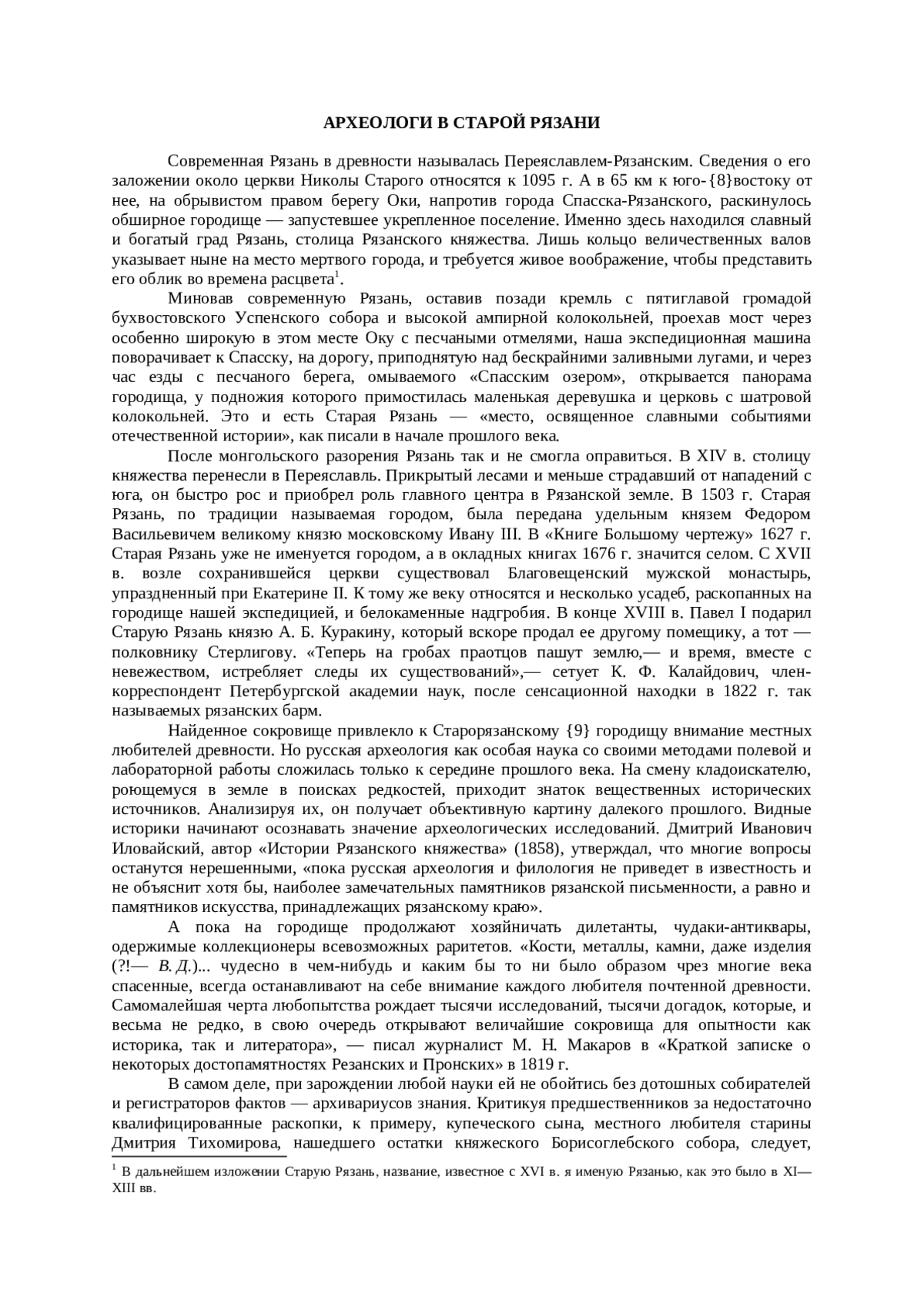 АРХЕОЛОГИ В СТАРОЙ РЯЗАНИ

Современная Рязань в древности называлась Переяславлем-Рязанским. Сведения о его заложении около церкви Николы Старого относятся к 1095 г. А в 65 км к юго-{8}востоку от нее, на обрывистом правом берегу Оки, напротив города Спасска-Рязанского, раскинулось обширное городище — запустевшее укрепленное поселение. Именно здесь находился славный и богатый град Рязань, столица Рязанского княжества. Лишь кольцо величественных валов указывает ныне на место мертвого города, и требуется живое воображение, чтобы представить его облик во времена расцвета$^1$.

Миновав современную Рязань, оставив позади кремль с пятиглавой громадой бухвостовского Успенского собора и высокой ампирной колокольней, проехав мост через особенно широкую в этом месте Оку с песчаными отмелями, наша экспедиционная машина поворачивает к Спасску, на дорогу, приподнятую над бескрайними заливными лугами, и через час езды с песчаного берега, омываемого «Спасским озером», открывается панорама городища, у подножия которого примостилась маленькая деревушка и церковь с шатровой колокольней. Это и есть Старая Рязань — «место, освященное славными событиями отечественной истории», как писали в начале прошлого века.

После монгольского разорения Рязань так и не смогла оправиться. В XIV в. столицу княжества перенесли в Переяславль. Прикрытый лесами и меньше страдавший от нападений с юга, он быстро рос и приобрел роль главного центра в Рязанской земле. В 1503 г. Старая Рязань, по традиции называемая городом, была передана удельным князем Федором Васильевичем великому князю московскому Ивану III. В «Книге Большому чертежу» 1627 г. Старая Рязань уже не именуется городом, а в окладных книгах 1676 г. значится селом. С XVII в. возле сохранившейся церкви существовал Благовещенский мужской монастырь, упраздненный при Екатерине II. К тому же веку относятся и несколько усадеб, раскопанных на городище нашей экспедицией, и белокаменные надгробия. В конце XVIII в. Павел I подарил Старую Рязань князю А. Б. Куракину, который вскоре продал ее другому помещику, а тот — полковнику Стерлигову. «Теперь на гробах праотцов пашут землю,— и время, вместе с невежеством, истребляет следы их существований»,— сетует К. Ф. Калайдович, член-корреспондент Петербургской академии наук, после сенсационной находки в 1822 г. так называемых рязанских барм.

Найденное сокровище привлекло к Старорязанскому {9} городищу внимание местных любителей древности. Но русская археология как особая наука со своими методами полевой и лабораторной работы сложилась только к середине прошлого века. На смену кладоискателю, роющемуся в земле в поисках редкостей, приходит знаток вещественных исторических источников. Анализируя их, он получает объективную картину далекого прошлого. Видные историки начинают осознавать значение археологических исследований. Дмитрий Иванович Иловайский, автор «Истории Рязанского княжества» (1858), утверждал, что многие вопросы останутся нерешенными, «пока русская археология и филология не приведет в известность и не объяснит хотя бы, наиболее замечательных памятников рязанской письменности, а равно и памятников искусства, принадлежащих рязанскому краю».

А пока на городище продолжают хозяйничать дилетанты, чудаки-антиквары, одержимые коллекционеры всевозможных раритетов. «Кости, металлы, камни, даже изделия (?!— В. Д.)... чудесно в чем-нибудь и каким бы то ни было образом чрез многие века спасенные, всегда останавливают на себе внимание каждого любителя почтенной древности. Самомалейшая черта любопытства рождает тысячи исследований, тысячи догадок, которые, и весьма не редко, в свою очередь открывают величайшие сокровища для опытности как историка, так и литератора», — писал журналист М. Н. Макаров в «Краткой записке о некоторых достопамятностях Резанских и Пронских» в 1819 г.

В самом деле, при зарождении любой науки ей не обойтись без дотошных собирателей и регистраторов фактов — архивариусов знания. Критикуя предшественников за недостаточно квалифицированные раскопки, к примеру, купеческого сына, местного любителя старины Дмитрия Тихомирова, нашедшего остатки княжеского Борисоглебского собора, следует,

$^1$ В дальнейшем изложении Старую Рязань, название, известное с XVI в. я именую Рязанью, как это было в XI—XIII вв.